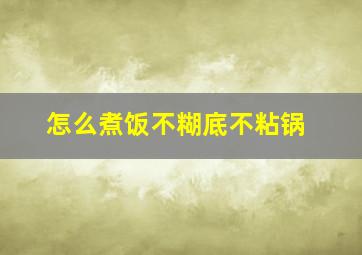 怎么煮饭不糊底不粘锅